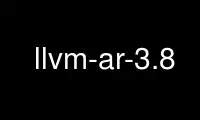 llvm-ar-3.8